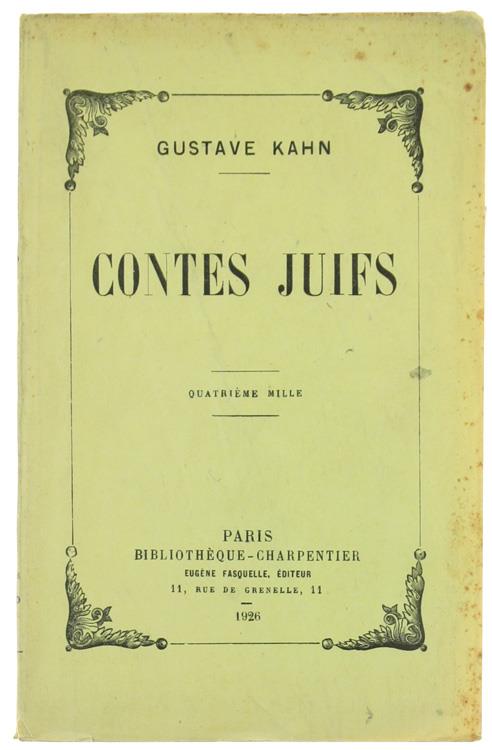 GUSTAVE KAHN

CONTES JUIFS

QUATRIÈME MILLE

PARIS
BIBLIOTHÈQUE-CHARPENTIER
EUGÈNE FASQUELLE, ÉDITEUR
11, RUE DE GRENELLE, 11

1926